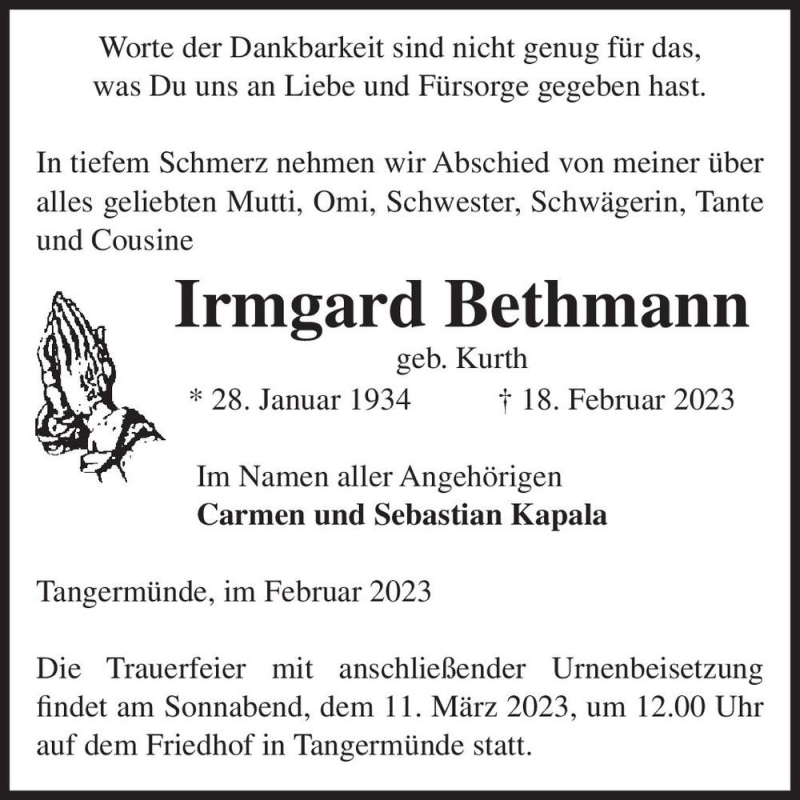 Worte der Dankbarkeit sind nicht genug für das,
was Du uns an Liebe und Fürsorge gegeben hast.

In tiefem Schmerz nehmen wir Abschied von meiner über alles geliebten Mutti, Omi, Schwester, Schwägerin, Tante und Cousine

Irmgard Bethmann
geb. Kurth
* 28. Januar 1934 † 18. Februar 2023

Im Namen aller Angehörigen
Carmen und Sebastian Kapala

Tangermünde, im Februar 2023

Die Trauerfeier mit anschließender Urnenbeisetzung findet am Sonnabend, dem 11. März 2023, um 12.00 Uhr auf dem Friedhof in Tangermünde statt.